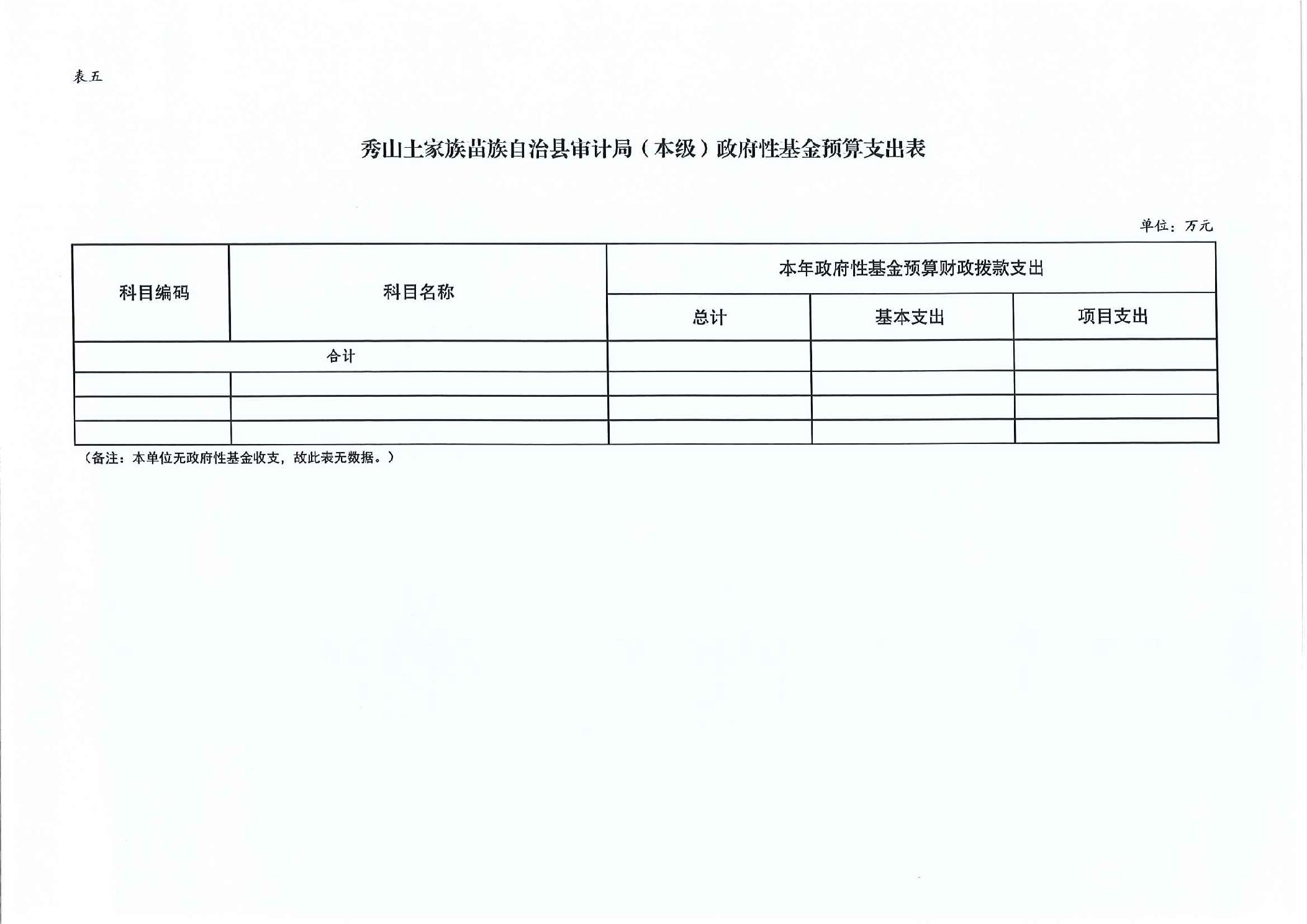 表五

秀山土家族苗族自治县审计局（本级）政府性基金预算支出表

单位：万元

| 科目编码 | 科目名称 | 本年政府性基金预算财政拨款支出 | | |
|---|---|---|---|---|
| | | 总计 | 基本支出 | 项目支出 |
| 合计 | | | | |
| | | | | |
| | | | | |
| | | | | |

（备注：本单位无政府性基金收支，故此表无数据。）